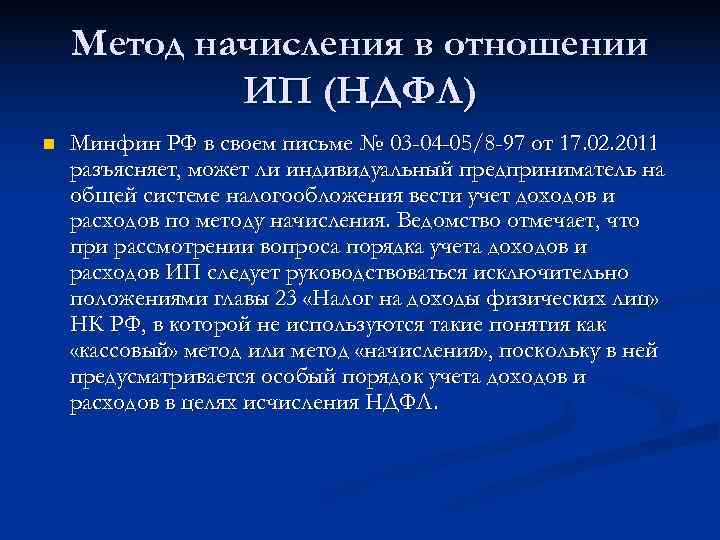 Метод начисления в отношении ИП (НДФЛ)

Минфин РФ в своем письме № 03-04-05/8-97 от 17.02.2011 разъясняет, может ли индивидуальный предприниматель на общей системе налогообложения вести учет доходов и расходов по методу начисления. Ведомство отмечает, что при рассмотрении вопроса порядка учета доходов и расходов ИП следует руководствоваться исключительно положениями главы 23 «Налог на доходы физических лиц» НК РФ, в которой не используются такие понятия как «кассовый» метод или метод «начисления», поскольку в ней предусматривается особый порядок учета доходов и расходов в целях исчисления НДФЛ.